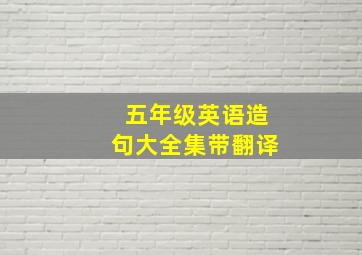 五年级英语造句大全集带翻译